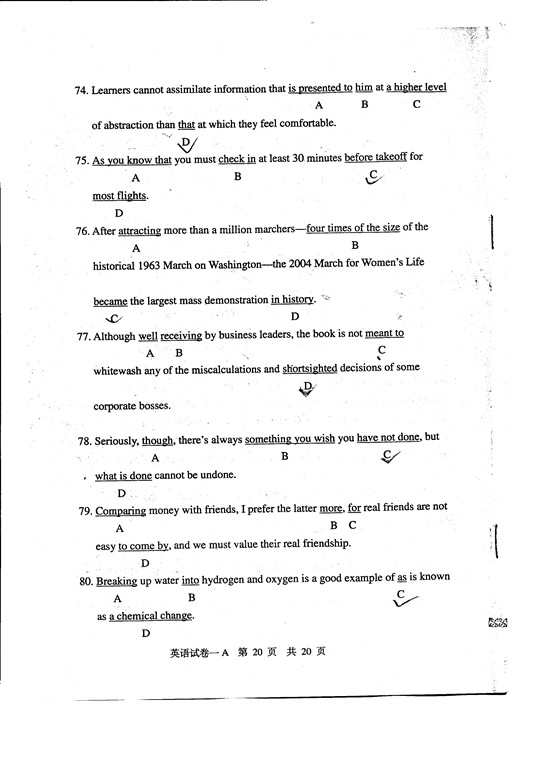 74. Learners cannot assimilate information that is presented to him at a higher level
A B C
of abstraction than that at which they feel comfortable.
D

75. As you know that you must check in at least 30 minutes before takeoff for
A B C
most flights.
D

76. After attracting more than a million marchers—four times of the size of the
A B
historical 1963 March on Washington—the 2004 March for Women's Life
became the largest mass demonstration in history.
C D

77. Although well receiving by business leaders, the book is not meant to
A B C
whitewash any of the miscalculations and shortsighted decisions of some
D
corporate bosses.

78. Seriously, though, there's always something you wish you have not done, but
A B C
what is done cannot be undone.
D

79. Comparing money with friends, I prefer the latter more, for real friends are not
A B C
easy to come by, and we must value their real friendship.
D

80. Breaking up water into hydrogen and oxygen is a good example of as is known
A B C
as a chemical change.
D

英语试卷一A 第 20 页 共 20 页